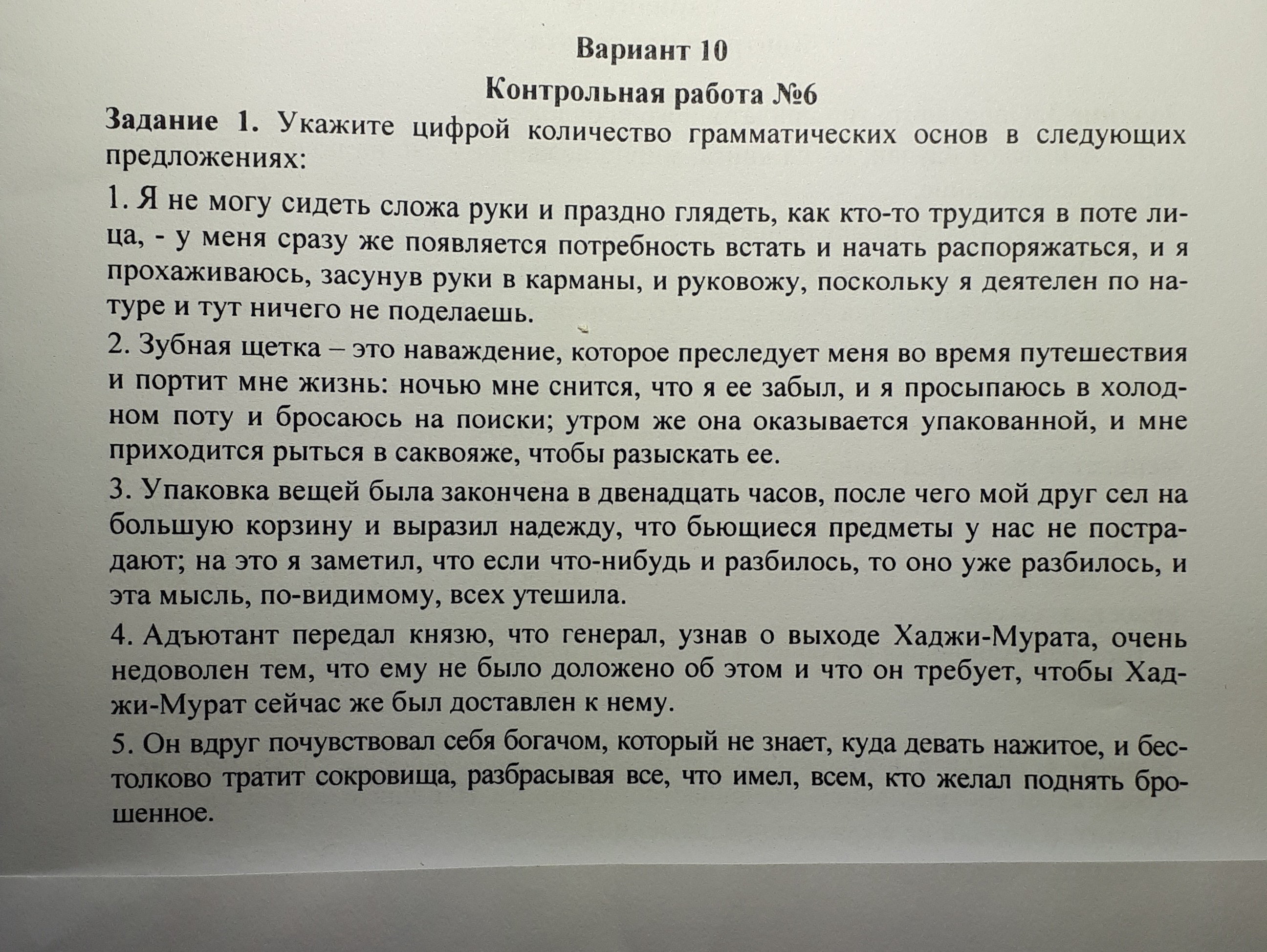 Вариант 10

Контрольная работа №6

Задание 1. Укажите цифрой количество грамматических основ в следующих предложениях:

1. Я не могу сидеть сложа руки и праздно глядеть, как кто-то трудится в поте лица, - у меня сразу же появляется потребность встать и начать распоряжаться, и я прохаживаюсь, засунув руки в карманы, и руковожу, поскольку я деятелен по натуре и тут ничего не поделаешь.

2. Зубная щетка – это наваждение, которое преследует меня во время путешествия и портит мне жизнь: ночью мне снится, что я ее забыл, и я просыпаюсь в холодном поту и бросаюсь на поиски; утром же она оказывается упакованной, и мне приходится рыться в саквояже, чтобы разыскать ее.

3. Упаковка вещей была закончена в двенадцать часов, после чего мой друг сел на большую корзину и выразил надежду, что бьющиеся предметы у нас не пострадают; на это я заметил, что если что-нибудь и разбилось, то оно уже разбилось, и эта мысль, по-видимому, всех утешила.

4. Адъютант передал князю, что генерал, узнав о выходе Хаджи-Мурата, очень недоволен тем, что ему не было доложено об этом и что он требует, чтобы Хаджи-Мурат сейчас же был доставлен к нему.

5. Он вдруг почувствовал себя богачом, который не знает, куда девать нажитое, и бестолково тратит сокровища, разбрасывая все, что имел, всем, кто желал поднять брошенное.